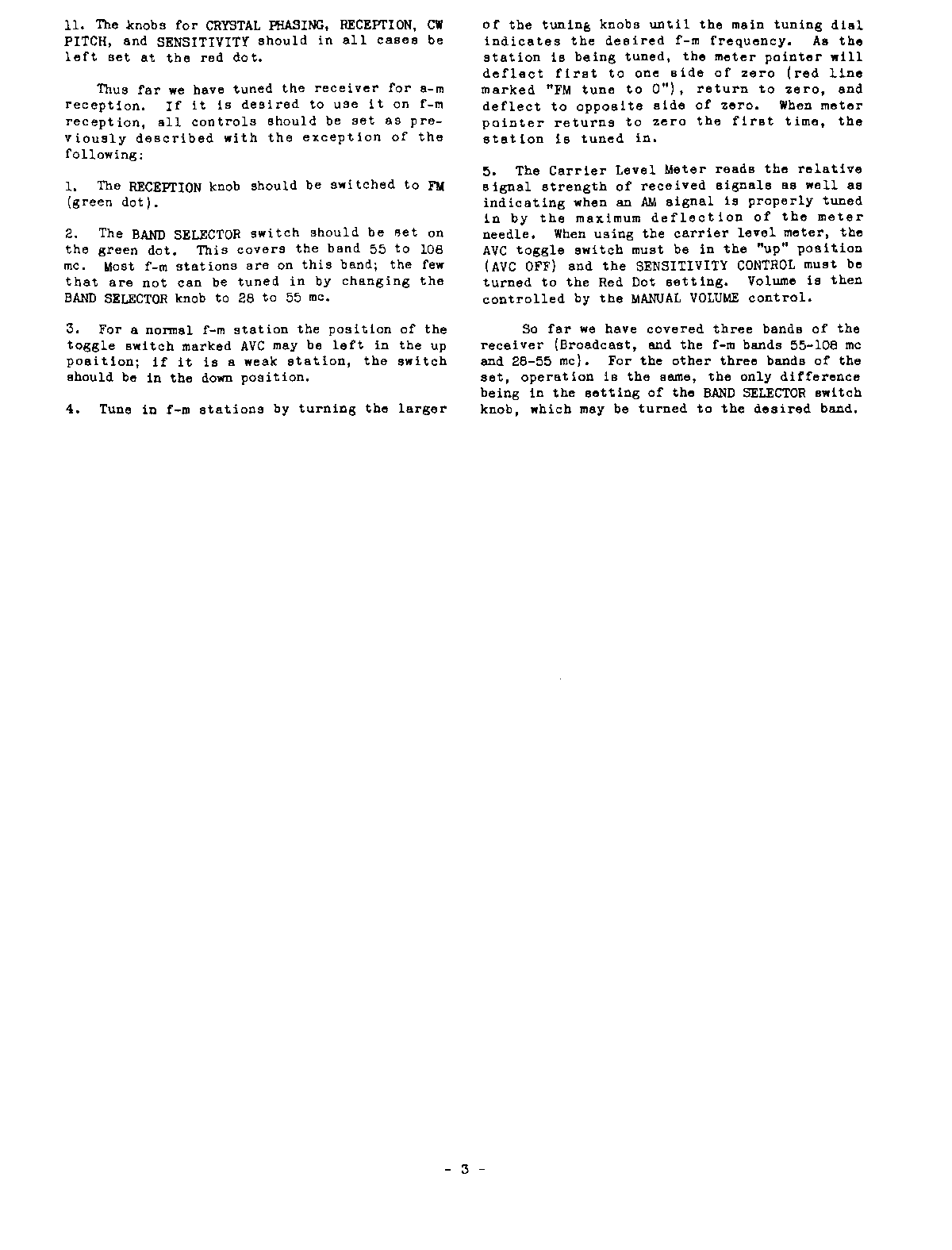 11. The knobs for CRYSTAL PHASING, RECEPTION, CW PITCH, and SENSITIVITY should in all cases be left set at the red dot.

Thus far we have tuned the receiver for a-m reception. If it is desired to use it on f-m reception, all controls should be set as previously described with the exception of the following:

1. The RECEPTION knob should be switched to FM (green dot).

2. The BAND SELECTOR switch should be set on the green dot. This covers the band 55 to 108 mc. Most f-m stations are on this band; the few that are not can be tuned in by changing the BAND SELECTOR knob to 28 to 55 mc.

3. For a normal f-m station the position of the toggle switch marked AVC may be left in the up position; if it is a weak station, the switch should be in the down position.

4. Tune in f-m stations by turning the larger of the tuning knobs until the main tuning dial indicates the desired f-m frequency. As the station is being tuned, the meter pointer will deflect first to one side of zero (red line marked "FM tune to 0"), return to zero, and deflect to opposite side of zero. When meter pointer returns to zero the first time, the station is tuned in.

5. The Carrier Level Meter reads the relative signal strength of received signals as well as indicating when an AM signal is properly tuned in by the maximum deflection of the meter needle. When using the carrier level meter, the AVC toggle switch must be in the "up" position (AVC OFF) and the SENSITIVITY CONTROL must be turned to the Red Dot setting. Volume is then controlled by the MANUAL VOLUME control.

So far we have covered three bands of the receiver (Broadcast, and the f-m bands 55-108 mc and 28-55 mc). For the other three bands of the set, operation is the same, the only difference being in the setting of the BAND SELECTOR switch knob, which may be turned to the desired band.

- 3 -